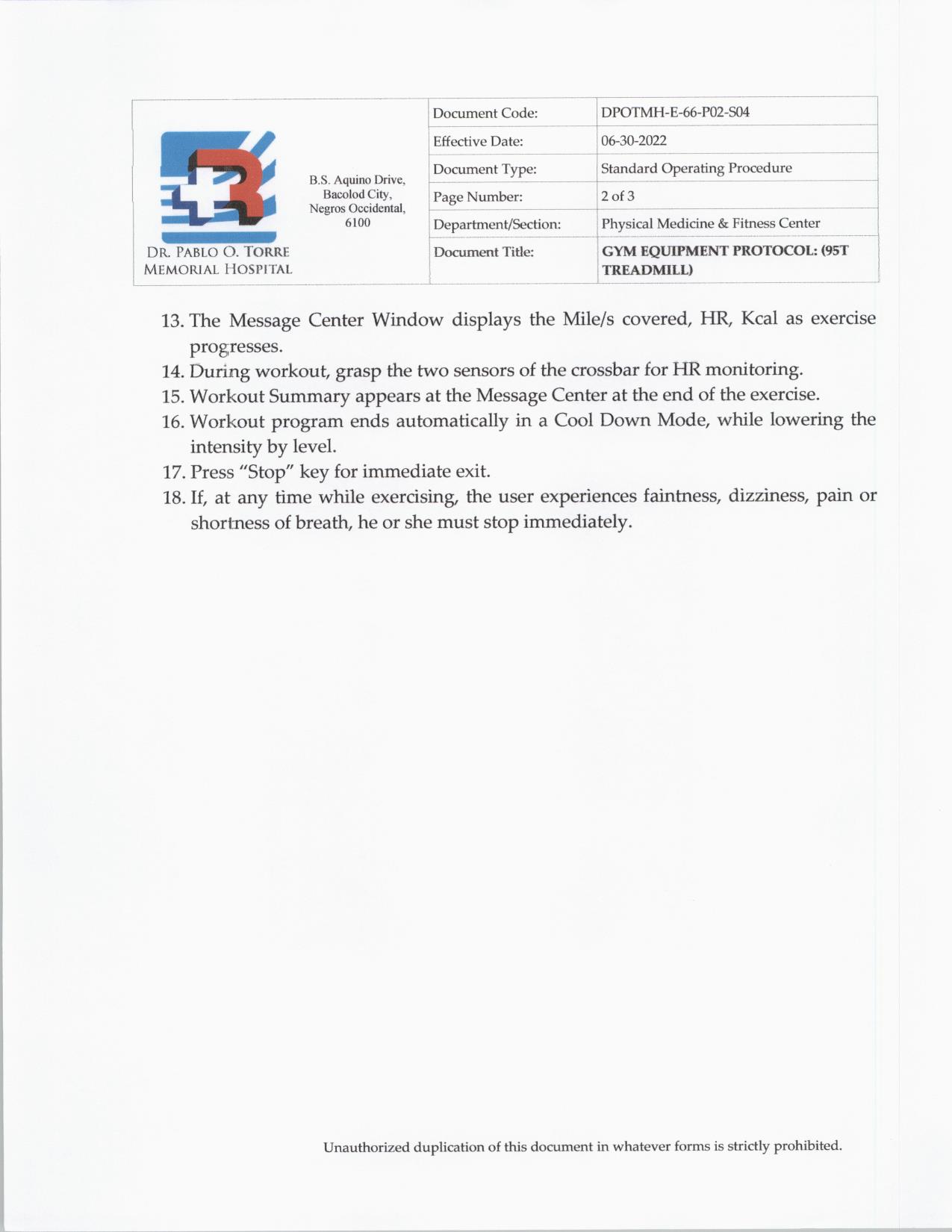 DR. PABLO O. TORRE MEMORIAL HOSPITAL

B.S. Aquino Drive, Bacolod City, Negros Occidental, 6100

| Document Code: | DPOTMH-E-66-P02-S04 |
|---|---|
| Effective Date: | 06-30-2022 |
| Document Type: | Standard Operating Procedure |
| Page Number: | 2 of 3 |
| Department/Section: | Physical Medicine & Fitness Center |
| Document Title: | GYM EQUIPMENT PROTOCOL: (95T TREADMILL) |

13. The Message Center Window displays the Mile/s covered, HR, Kcal as exercise progresses.
14. During workout, grasp the two sensors of the crossbar for HR monitoring.
15. Workout Summary appears at the Message Center at the end of the exercise.
16. Workout program ends automatically in a Cool Down Mode, while lowering the intensity by level.
17. Press “Stop” key for immediate exit.
18. If, at any time while exercising, the user experiences faintness, dizziness, pain or shortness of breath, he or she must stop immediately.

Unauthorized duplication of this document in whatever forms is strictly prohibited.